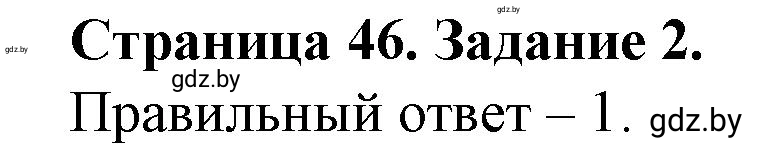 gdz.by
gdz.by
Страница 46. Задание 2.
gdz.by
Правильный ответ – 1. gdz.by